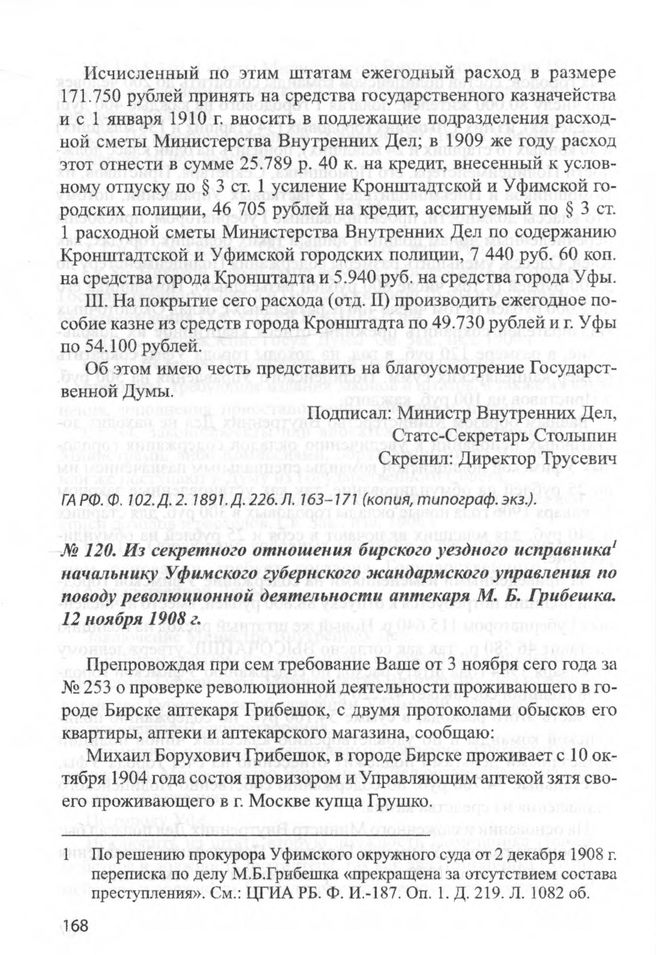 Исчисленный по этим штатам ежегодный расход в размере 171.750 рублей принять на средства государственного казначейства и с 1 января 1910 г. вносить в подлежащие подразделения расходной сметы Министерства Внутренних Дел; в 1909 же году расход этот отнести в сумме 25.789 р. 40 к. на кредит, внесенный к условному отпуску по § 3 ст. 1 усиление Кронштадтской и Уфимской городских полиции, 46 705 рублей на кредит, ассигнуемый по § 3 ст. 1 расходной сметы Министерства Внутренних Дел по содержанию Кронштадтской и Уфимской городских полиции, 7 440 руб. 60 коп. на средства города Кронштадта и 5.940 руб. на средства города Уфы.

III. На покрытие сего расхода (отд. II) производить ежегодное пособие казне из средств города Кронштадта по 49.730 рублей и г. Уфы по 54.100 рублей.

Об этом имею честь представить на благоусмотрение Государственной Думы.

Подписал: Министр Внутренних Дел,
Статс-Секретарь Столыпин
Скрепил: Директор Трусевич

ГА РФ. Ф. 102. Д. 2. 1891. Д. 226. Л. 163–171 (копия, типограф. экз.).

№ 120. Из секретного отношения бирского уездного исправника$^1$ начальнику Уфимского губернского жандармского управления по поводу революционной деятельности аптекаря М. Б. Грибешка. 12 ноября 1908 г.

Препровождая при сем требование Ваше от 3 ноября сего года за № 253 о проверке революционной деятельности проживающего в городе Бирске аптекаря Грибешок, с двумя протоколами обысков его квартиры, аптеки и аптекарского магазина, сообщаю:

Михаил Борухович Грибешок, в городе Бирске проживает с 10 октября 1904 года состоя провизором и Управляющим аптекой зятя своего проживающего в г. Москве купца Грушко.

1 По решению прокурора Уфимского окружного суда от 2 декабря 1908 г. переписка по делу М.Б.Грибешка «прекращена за отсутствием состава преступления». См.: ЦГИА РБ. Ф. И.-187. Оп. 1. Д. 219. Л. 1082 об.

168